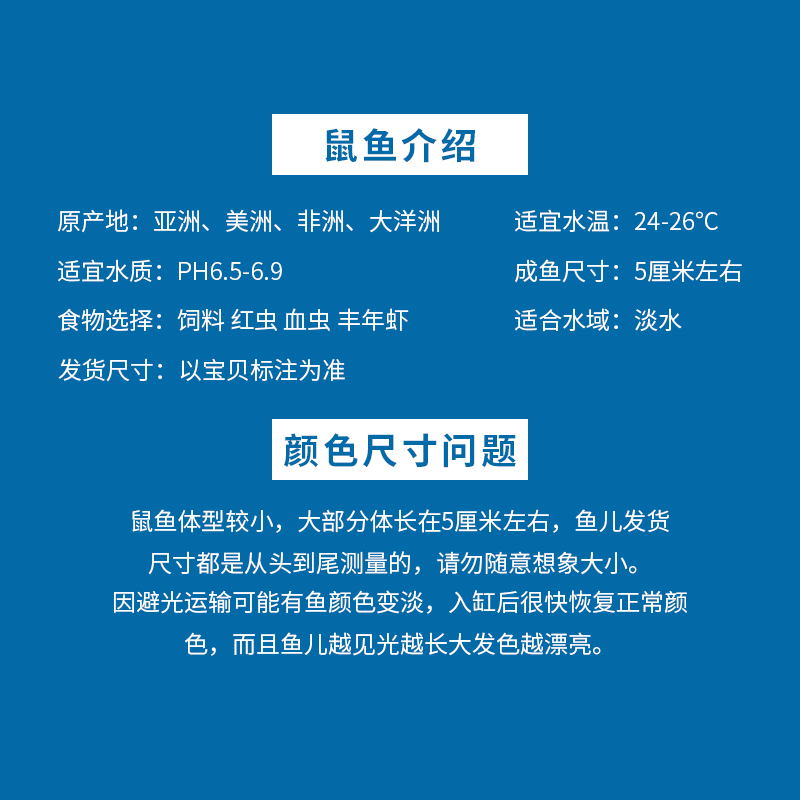 鼠鱼介绍

原产地：亚洲、美洲、非洲、大洋洲

适宜水质：PH6.5-6.9

食物选择：饲料 红虫 血虫 丰年虾

发货尺寸：以宝贝标注为准

适宜水温：24-26℃

成鱼尺寸：5厘米左右

适合水域：淡水

颜色尺寸问题

鼠鱼体型较小，大部分体长在5厘米左右，鱼儿发货尺寸都是从头到尾测量的，请勿随意想象大小。因避光运输可能有鱼颜色变淡，入缸后很快恢复正常颜色，而且鱼儿越见光越长大发色越漂亮。